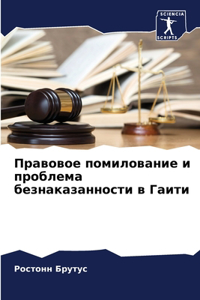 SCIENCIA SCRIPTS

Правовое помилование и проблема безнаказанности в Гаити

Ростонн Брутус